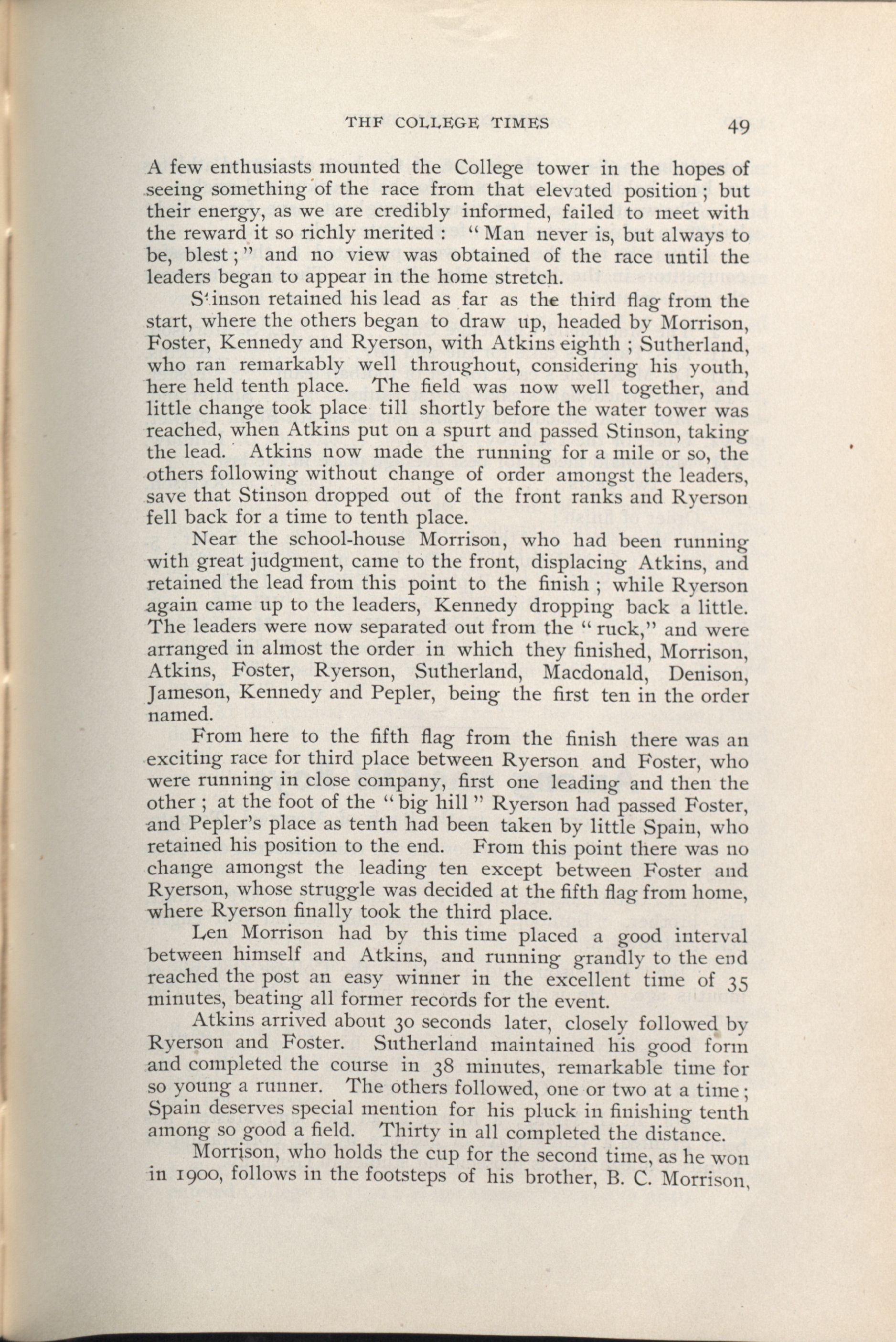 THF COLLEGE TIMES 49

A few enthusiasts mounted the College tower in the hopes of seeing something of the race from that elevated position; but their energy, as we are credibly informed, failed to meet with the reward it so richly merited: "Man never is, but always to be, blest;" and no view was obtained of the race until the leaders began to appear in the home stretch.

Stinson retained his lead as far as the third flag from the start, where the others began to draw up, headed by Morrison, Foster, Kennedy and Ryerson, with Atkins eighth; Sutherland, who ran remarkably well throughout, considering his youth, here held tenth place. The field was now well together, and little change took place till shortly before the water tower was reached, when Atkins put on a spurt and passed Stinson, taking the lead. Atkins now made the running for a mile or so, the others following without change of order amongst the leaders, save that Stinson dropped out of the front ranks and Ryerson fell back for a time to tenth place.

Near the school-house Morrison, who had been running with great judgment, came to the front, displacing Atkins, and retained the lead from this point to the finish; while Ryerson again came up to the leaders, Kennedy dropping back a little. The leaders were now separated out from the "ruck," and were arranged in almost the order in which they finished, Morrison, Atkins, Foster, Ryerson, Sutherland, Macdonald, Denison, Jameson, Kennedy and Pepler, being the first ten in the order named.

From here to the fifth flag from the finish there was an exciting race for third place between Ryerson and Foster, who were running in close company, first one leading and then the other; at the foot of the "big hill" Ryerson had passed Foster, and Pepler's place as tenth had been taken by little Spain, who retained his position to the end. From this point there was no change amongst the leading ten except between Foster and Ryerson, whose struggle was decided at the fifth flag from home, where Ryerson finally took the third place.

Len Morrison had by this time placed a good interval between himself and Atkins, and running grandly to the end reached the post an easy winner in the excellent time of 35 minutes, beating all former records for the event.

Atkins arrived about 30 seconds later, closely followed by Ryerson and Foster. Sutherland maintained his good form and completed the course in 38 minutes, remarkable time for so young a runner. The others followed, one or two at a time; Spain deserves special mention for his pluck in finishing tenth among so good a field. Thirty in all completed the distance.

Morrison, who holds the cup for the second time, as he won in 1900, follows in the footsteps of his brother, B. C. Morrison,